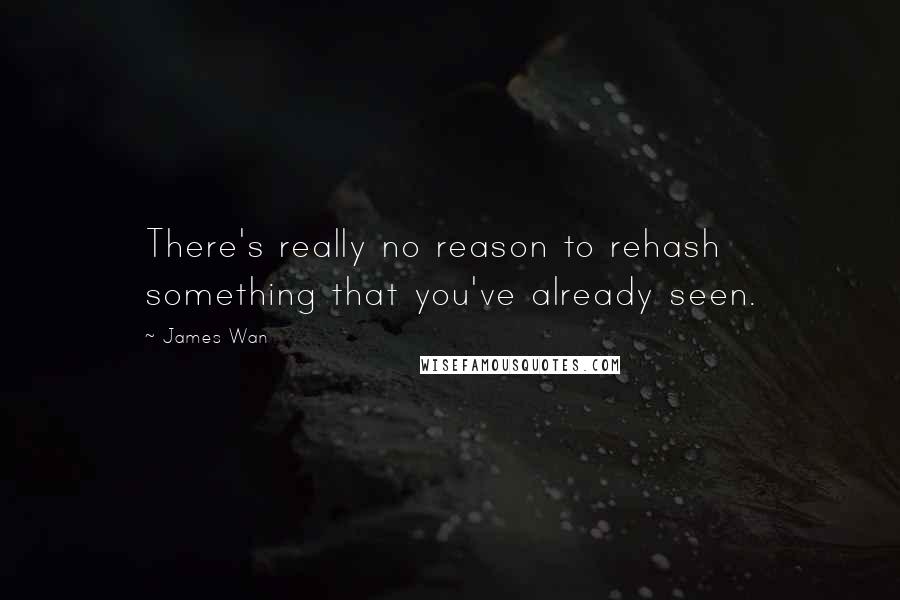 There's really no reason to rehash something that you've already seen.

~ James Wan

WISEFAMOUSQUOTES.COM